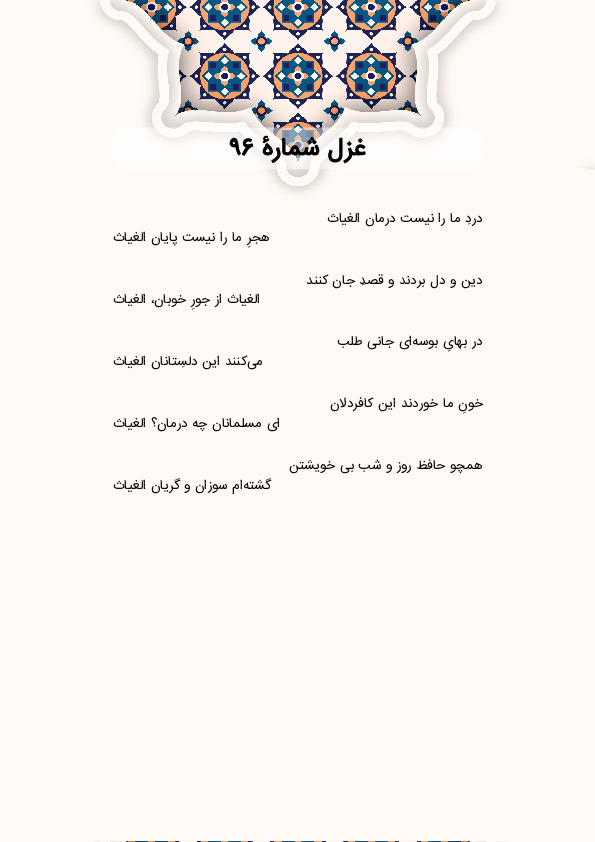 غزل شمارهٔ ۹۶

دردِ ما را نیست درمان الغیاث
هجرِ ما را نیست پایان الغیاث

دین و دل بردند و قصد جان کنند
الغیاث از جورِ خوبان، الغیاث

در بهایِ بوسه‌ای جانی طلب
می‌کنند این دلستانان الغیاث

خونِ ما خوردند این کافردلان
ای مسلمانان چه درمان؟ الغیاث

همچو حافظ روز و شب بی خویشتن
گشته‌ام سوزان و گریان الغیاث